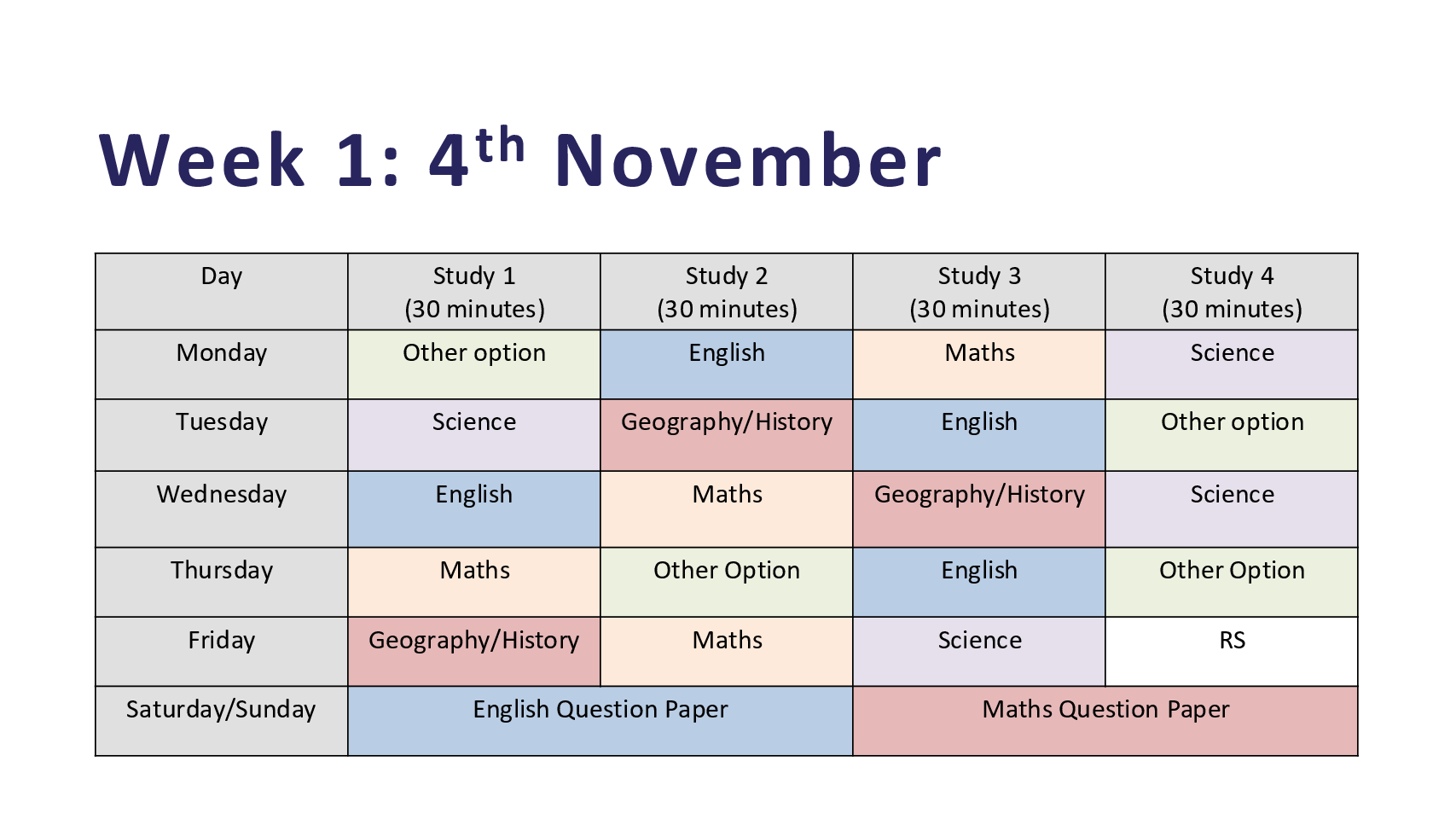 Week 1: 4th November

| Day | Study 1 (30 minutes) | Study 2 (30 minutes) | Study 3 (30 minutes) | Study 4 (30 minutes) |
|---|---|---|---|---|
| Monday | Other option | English | Maths | Science |
| Tuesday | Science | Geography/History | English | Other option |
| Wednesday | English | Maths | Geography/History | Science |
| Thursday | Maths | Other Option | English | Other Option |
| Friday | Geography/History | Maths | Science | RS |
| Saturday/Sunday | English Question Paper | | Maths Question Paper | |